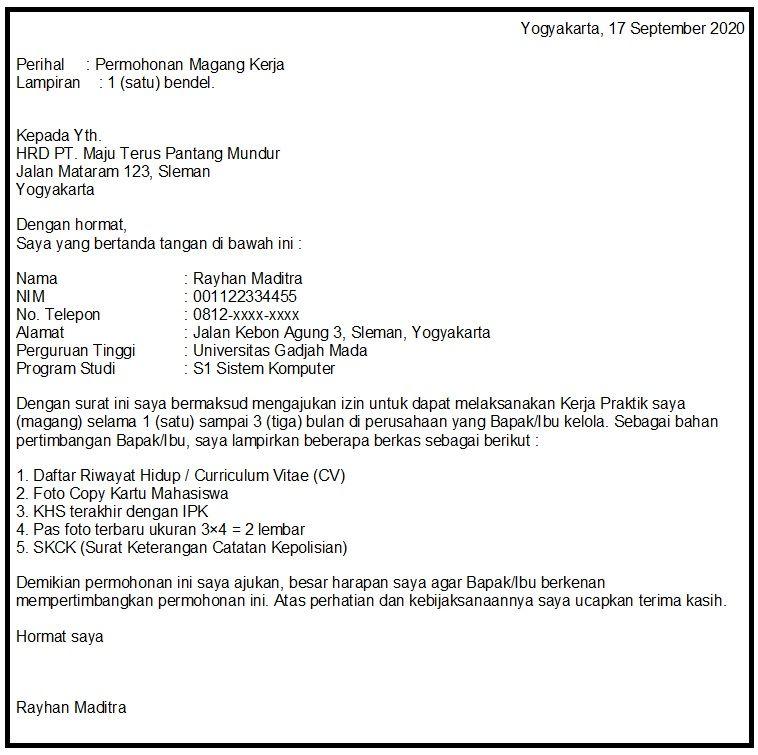 Yogyakarta, 17 September 2020

Perihal : Permohonan Magang Kerja
Lampiran : 1 (satu) bendel.

Kepada Yth.
HRD PT. Maju Terus Pantang Mundur
Jalan Mataram 123, Sleman
Yogyakarta

Dengan hormat,
Saya yang bertanda tangan di bawah ini :

Nama : Rayhan Maditra
NIM : 001122334455
No. Telepon : 0812-xxxx-xxxx
Alamat : Jalan Kebon Agung 3, Sleman, Yogyakarta
Perguruan Tinggi : Universitas Gadjah Mada
Program Studi : S1 Sistem Komputer

Dengan surat ini saya bermaksud mengajukan izin untuk dapat melaksanakan Kerja Praktik saya (magang) selama 1 (satu) sampai 3 (tiga) bulan di perusahaan yang Bapak/Ibu kelola. Sebagai bahan pertimbangan Bapak/Ibu, saya lampirkan beberapa berkas sebagai berikut :

1. Daftar Riwayat Hidup / Curriculum Vitae (CV)
2. Foto Copy Kartu Mahasiswa
3. KHS terakhir dengan IPK
4. Pas foto terbaru ukuran 3×4 = 2 lembar
5. SKCK (Surat Keterangan Catatan Kepolisian)

Demikian permohonan ini saya ajukan, besar harapan saya agar Bapak/Ibu berkenan mempertimbangkan permohonan ini. Atas perhatian dan kebijaksanaannya saya ucapkan terima kasih.

Hormat saya

Rayhan Maditra